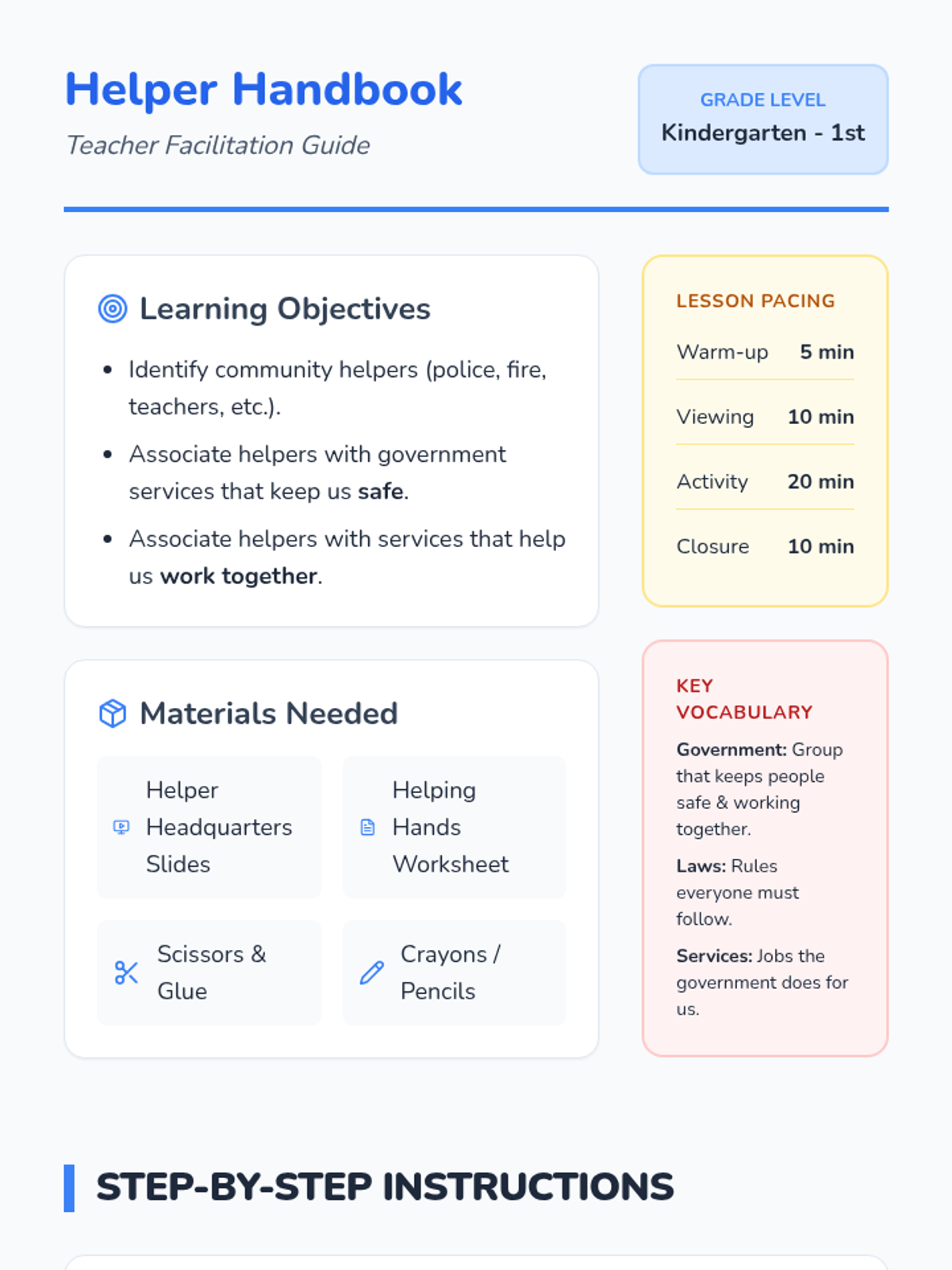 Helper Handbook

Teacher Facilitation Guide

GRADE LEVEL
Kindergarten - 1st

Learning Objectives

• Identify community helpers (police, fire, teachers, etc.).
• Associate helpers with government services that keep us safe.
• Associate helpers with services that help us work together.

Materials Needed

Helper Headquarters Slides

Helping Hands Worksheet

Scissors & Glue

Crayons / Pencils

LESSON PACING

Warm-up 5 min

Viewing 10 min

Activity 20 min

Closure 10 min

KEY VOCABULARY

Government: Group that keeps people safe & working together.

Laws: Rules everyone must follow.

Services: Jobs the government does for us.

STEP-BY-STEP INSTRUCTIONS